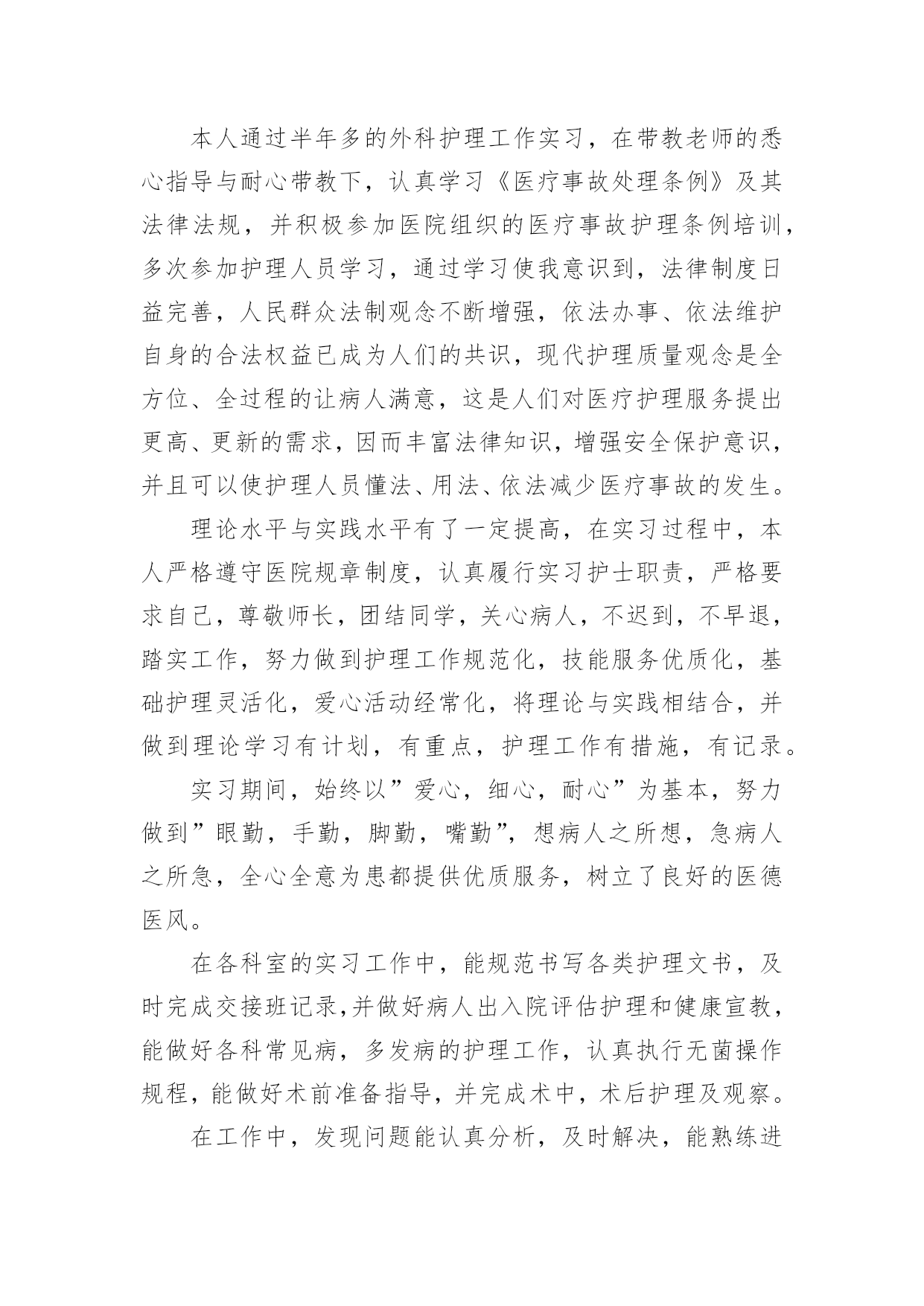 本人通过半年多的外科护理工作实习，在带教老师的悉心指导与耐心带教下，认真学习《医疗事故处理条例》及其法律法规，并积极参加医院组织的医疗事故护理条例培训，多次参加护理人员学习，通过学习使我意识到，法律制度日益完善，人民群众法制观念不断增强，依法办事、依法维护自身的合法权益已成为人们的共识，现代护理质量观念是全方位、全过程的让病人满意，这是人们对医疗护理服务提出更高、更新的需求，因而丰富法律知识，增强安全保护意识，并且可以使护理人员懂法、用法、依法减少医疗事故的发生。

理论水平与实践水平有了一定提高，在实习过程中，本人严格遵守医院规章制度，认真履行实习护士职责，严格要求自己，尊敬师长，团结同学，关心病人，不迟到，不早退，踏实工作，努力做到护理工作规范化，技能服务优质化，基础护理灵活化，爱心活动经常化，将理论与实践相结合，并做到理论学习有计划，有重点，护理工作有措施，有记录。

实习期间，始终以”爱心，细心，耐心”为基本，努力做到”眼勤，手勤，脚勤，嘴勤”，想病人之所想，急病人之所急，全心全意为患都提供优质服务，树立了良好的医德医风。

在各科室的实习工作中，能规范书写各类护理文书，及时完成交接班记录,并做好病人出入院评估护理和健康宣教，能做好各科常见病，多发病的护理工作，认真执行无菌操作规程，能做好术前准备指导，并完成术中，术后护理及观察。

在工作中，发现问题能认真分析，及时解决，能熟练进